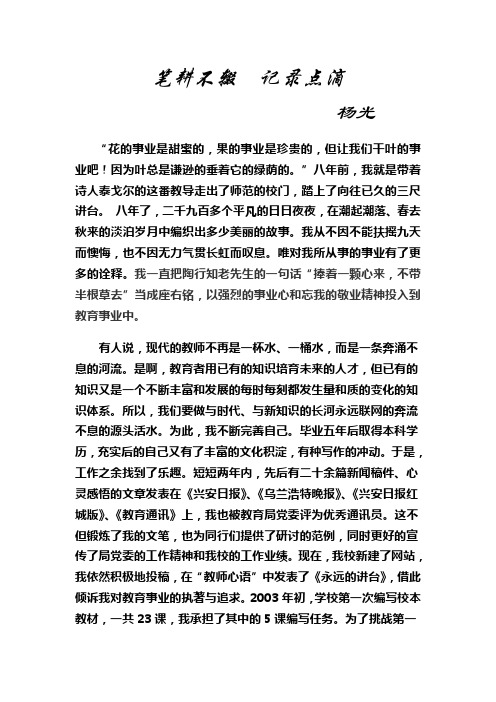 笔耕不辍　记录点滴

杨光

“花的事业是甜蜜的，果的事业是珍贵的，但让我们干叶的事业吧！因为叶总是谦逊的垂着它的绿荫的。”八年前，我就是带着诗人泰戈尔的这番教导走出了师范的校门，踏上了向往已久的三尺讲台。 八年了，二千九百多个平凡的日日夜夜，在潮起潮落、春去秋来的淡泊岁月中编织出多少美丽的故事。我从不因不能扶摇九天而懊悔，也不因无力气贯长虹而叹息。唯对我所从事的事业有了更多的诠释。我一直把陶行知老先生的一句话“捧着一颗心来，不带半根草去”当成座右铭，以强烈的事业心和忘我的敬业精神投入到教育事业中。

有人说，现代的教师不再是一杯水、一桶水，而是一条奔涌不息的河流。是啊，教育者用已有的知识培育未来的人才，但已有的知识又是一个不断丰富和发展的每时每刻都发生量和质的变化的知识体系。所以，我们要做与时代、与新知识的长河永远联网的奔流不息的源头活水。为此，我不断完善自己。毕业五年后取得本科学历，充实后的自己又有了丰富的文化积淀，有种写作的冲动。于是，工作之余找到了乐趣。短短两年内，先后有二十余篇新闻稿件、心灵感悟的文章发表在《兴安日报》、《乌兰浩特晚报》、《兴安日报红城版》、《教育通讯》上，我也被教育局党委评为优秀通讯员。这不但锻炼了我的文笔，也为同行们提供了研讨的范例，同时更好的宣传了局党委的工作精神和我校的工作业绩。现在，我校新建了网站，我依然积极地投稿，在“教师心语”中发表了《永远的讲台》，借此倾诉我对教育事业的执著与追求。2003 年初，学校第一次编写校本教材，一共 23 课，我承担了其中的 5 课编写任务。为了挑战第一